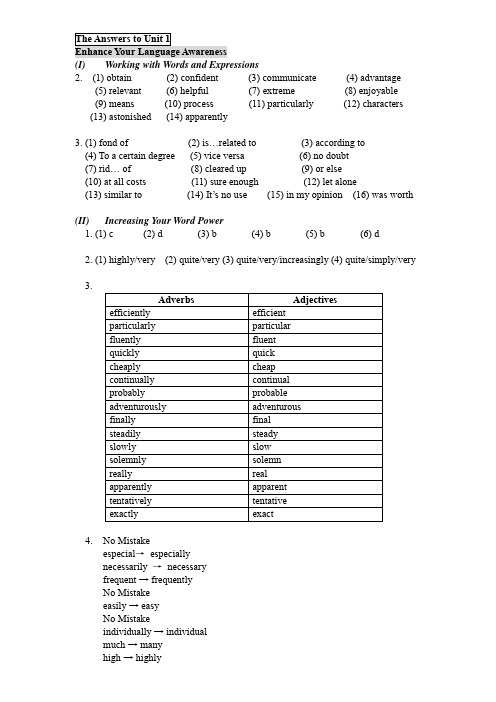 The Answers to Unit 1
Enhance Your Language Awareness
(I) Working with Words and Expressions
2. (1) obtain (2) confident (3) communicate (4) advantage
(5) relevant (6) helpful (7) extreme (8) enjoyable
(9) means (10) process (11) particularly (12) characters
(13) astonished (14) apparently

3. (1) fond of (2) is…related to (3) according to
(4) To a certain degree (5) vice versa (6) no doubt
(7) rid… of (8) cleared up (9) or else
(10) at all costs (11) sure enough (12) let alone
(13) similar to (14) It's no use (15) in my opinion (16) was worth

(II) Increasing Your Word Power
1. (1) c (2) d (3) b (4) b (5) b (6) d

2. (1) highly/very (2) quite/very (3) quite/very/increasingly (4) quite/simply/very

3.

| Adverbs | Adjectives |
|---|---|
| efficiently | efficient |
| particularly | particular |
| fluently | fluent |
| quickly | quick |
| cheaply | cheap |
| continually | continual |
| probably | probable |
| adventurously | adventurous |
| finally | final |
| steadily | steady |
| slowly | slow |
| solemnly | solemn |
| really | real |
| apparently | apparent |
| tentatively | tentative |
| exactly | exact |

4. No Mistake
especial→ especially
necessarily → necessary
frequent → frequently
No Mistake
easily → easy
No Mistake
individually → individual
much → many
high → highly